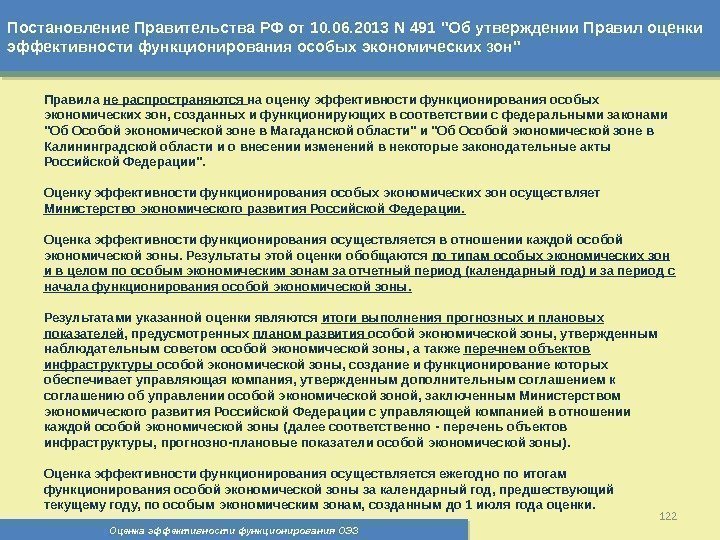 Постановление Правительства РФ от 10.06.2013 N 491 "Об утверждении Правил оценки эффективности функционирования особых экономических зон"

Правила не распространяются на оценку эффективности функционирования особых экономических зон, созданных и функционирующих в соответствии с федеральными законами "Об Особой экономической зоне в Магаданской области" и "Об Особой экономической зоне в Калининградской области и о внесении изменений в некоторые законодательные акты Российской Федерации".

Оценку эффективности функционирования особых экономических зон осуществляет Министерство экономического развития Российской Федерации.

Оценка эффективности функционирования осуществляется в отношении каждой особой экономической зоны. Результаты этой оценки обобщаются по типам особых экономических зон и в целом по особым экономическим зонам за отчетный период (календарный год) и за период с начала функционирования особой экономической зоны.

Результатами указанной оценки являются итоги выполнения прогнозных и плановых показателей, предусмотренных планом развития особой экономической зоны, утвержденным наблюдательным советом особой экономической зоны, а также перечнем объектов инфраструктуры особой экономической зоны, создание и функционирование которых обеспечивает управляющая компания, утвержденным дополнительным соглашением к соглашению об управлении особой экономической зоной, заключенным Министерством экономического развития Российской Федерации с управляющей компанией в отношении каждой особой экономической зоны (далее соответственно - перечень объектов инфраструктуры, прогнозно-плановые показатели особой экономической зоны).

Оценка эффективности функционирования осуществляется ежегодно по итогам функционирования особой экономической зоны за календарный год, предшествующий текущему году, по особым экономическим зонам, созданным до 1 июля года оценки.

122

Оценка эффективности функционирования ОЭЗ